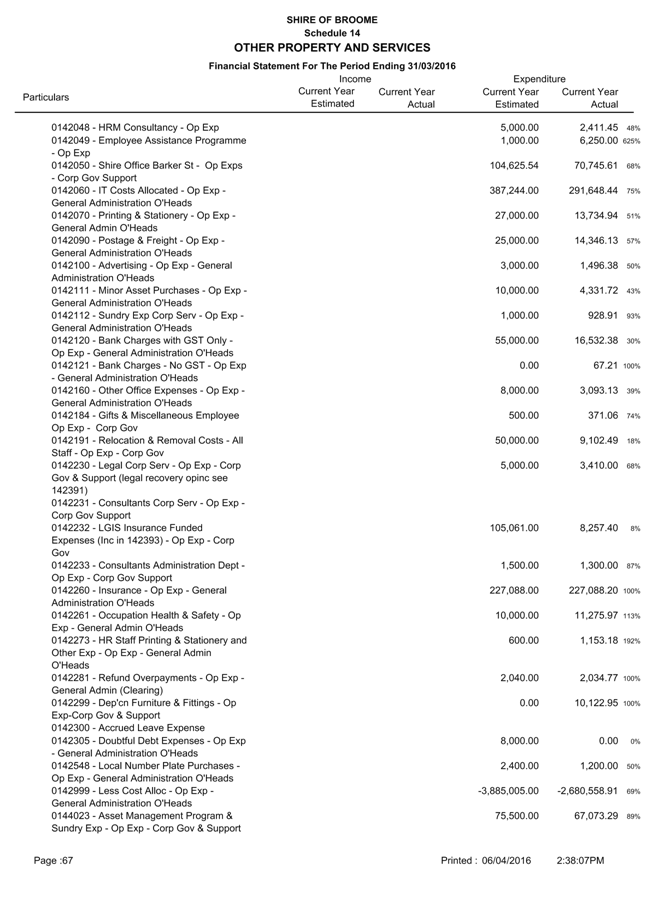 SHIRE OF BROOME
Schedule 14
OTHER PROPERTY AND SERVICES
Financial Statement For The Period Ending 31/03/2016

| Particulars | Income Current Year Estimated | Income Current Year Actual | Expenditure Current Year Estimated | Expenditure Current Year Actual | |
|---|---|---|---|---|---|
| 0142048 - HRM Consultancy - Op Exp | | | 5,000.00 | 2,411.45 | 48% |
| 0142049 - Employee Assistance Programme - Op Exp | | | 1,000.00 | 6,250.00 | 625% |
| 0142050 - Shire Office Barker St - Op Exps - Corp Gov Support | | | 104,625.54 | 70,745.61 | 68% |
| 0142060 - IT Costs Allocated - Op Exp - General Administration O'Heads | | | 387,244.00 | 291,648.44 | 75% |
| 0142070 - Printing & Stationery - Op Exp - General Admin O'Heads | | | 27,000.00 | 13,734.94 | 51% |
| 0142090 - Postage & Freight - Op Exp - General Administration O'Heads | | | 25,000.00 | 14,346.13 | 57% |
| 0142100 - Advertising - Op Exp - General Administration O'Heads | | | 3,000.00 | 1,496.38 | 50% |
| 0142111 - Minor Asset Purchases - Op Exp - General Administration O'Heads | | | 10,000.00 | 4,331.72 | 43% |
| 0142112 - Sundry Exp Corp Serv - Op Exp - General Administration O'Heads | | | 1,000.00 | 928.91 | 93% |
| 0142120 - Bank Charges with GST Only - Op Exp - General Administration O'Heads | | | 55,000.00 | 16,532.38 | 30% |
| 0142121 - Bank Charges - No GST - Op Exp - General Administration O'Heads | | | 0.00 | 67.21 | 100% |
| 0142160 - Other Office Expenses - Op Exp - General Administration O'Heads | | | 8,000.00 | 3,093.13 | 39% |
| 0142184 - Gifts & Miscellaneous Employee Op Exp - Corp Gov | | | 500.00 | 371.06 | 74% |
| 0142191 - Relocation & Removal Costs - All Staff - Op Exp - Corp Gov | | | 50,000.00 | 9,102.49 | 18% |
| 0142230 - Legal Corp Serv - Op Exp - Corp Gov & Support (legal recovery opinc see 142391) | | | 5,000.00 | 3,410.00 | 68% |
| 0142231 - Consultants Corp Serv - Op Exp - Corp Gov Support | | | | | |
| 0142232 - LGIS Insurance Funded Expenses (Inc in 142393) - Op Exp - Corp Gov | | | 105,061.00 | 8,257.40 | 8% |
| 0142233 - Consultants Administration Dept - Op Exp - Corp Gov Support | | | 1,500.00 | 1,300.00 | 87% |
| 0142260 - Insurance - Op Exp - General Administration O'Heads | | | 227,088.00 | 227,088.20 | 100% |
| 0142261 - Occupation Health & Safety - Op Exp - General Admin O'Heads | | | 10,000.00 | 11,275.97 | 113% |
| 0142273 - HR Staff Printing & Stationery and Other Exp - Op Exp - General Admin O'Heads | | | 600.00 | 1,153.18 | 192% |
| 0142281 - Refund Overpayments - Op Exp - General Admin (Clearing) | | | 2,040.00 | 2,034.77 | 100% |
| 0142299 - Dep'cn Furniture & Fittings - Op Exp-Corp Gov & Support | | | 0.00 | 10,122.95 | 100% |
| 0142300 - Accrued Leave Expense | | | | | |
| 0142305 - Doubtful Debt Expenses - Op Exp - General Administration O'Heads | | | 8,000.00 | 0.00 | 0% |
| 0142548 - Local Number Plate Purchases - Op Exp - General Administration O'Heads | | | 2,400.00 | 1,200.00 | 50% |
| 0142999 - Less Cost Alloc - Op Exp - General Administration O'Heads | | | -3,885,005.00 | -2,680,558.91 | 69% |
| 0144023 - Asset Management Program & Sundry Exp - Op Exp - Corp Gov & Support | | | 75,500.00 | 67,073.29 | 89% |

Page :67 Printed : 06/04/2016 2:38:07PM